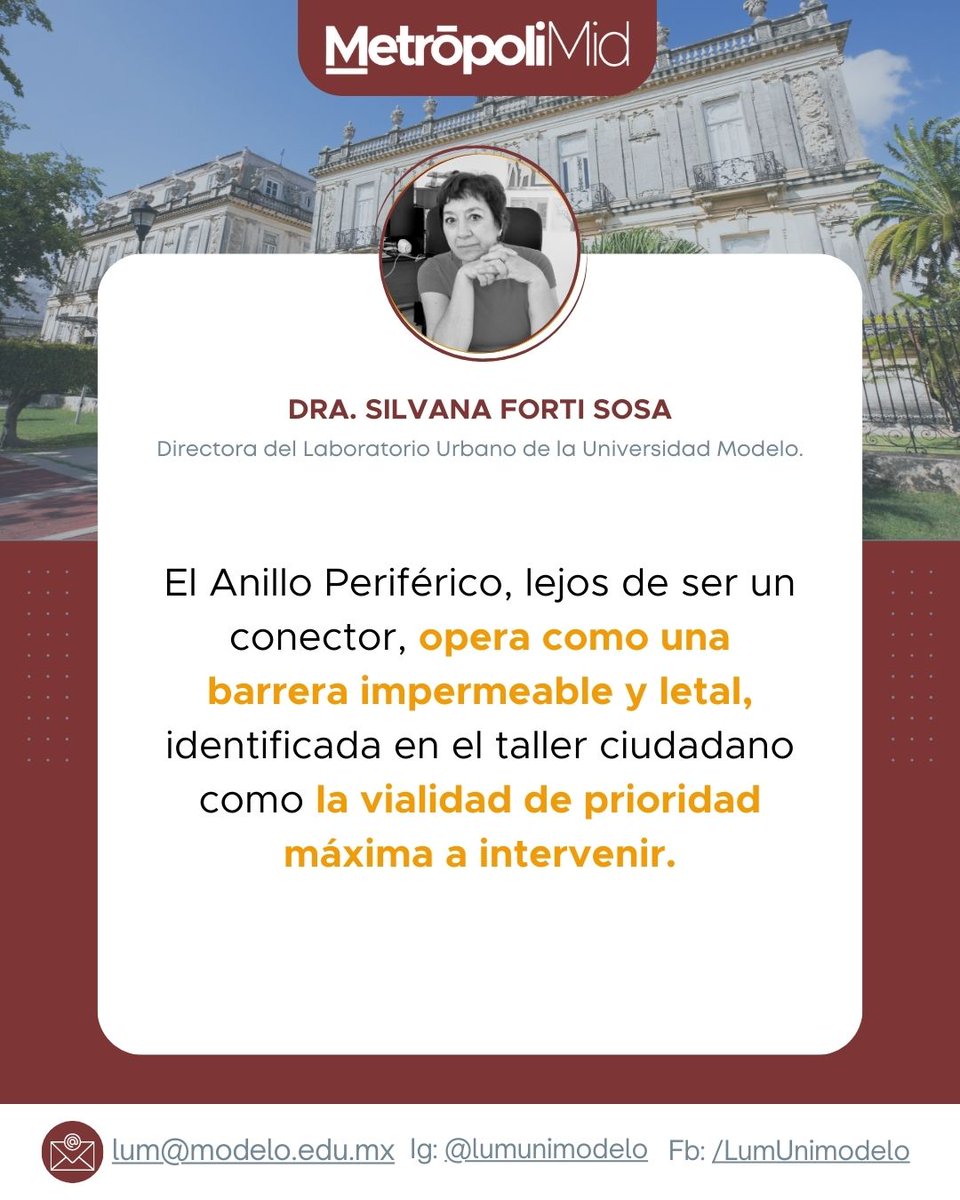 MetrōpoliMid

DRA. SILVANA FORTI SOSA

Directora del Laboratorio Urbano de la Universidad Modelo.

El Anillo Periférico, lejos de ser un conector, opera como una barrera impermeable y letal, identificada en el taller ciudadano como la vialidad de prioridad máxima a intervenir.

lum@modelo.edu.mx Ig: @lumunimodelo Fb: /LumUnimodelo